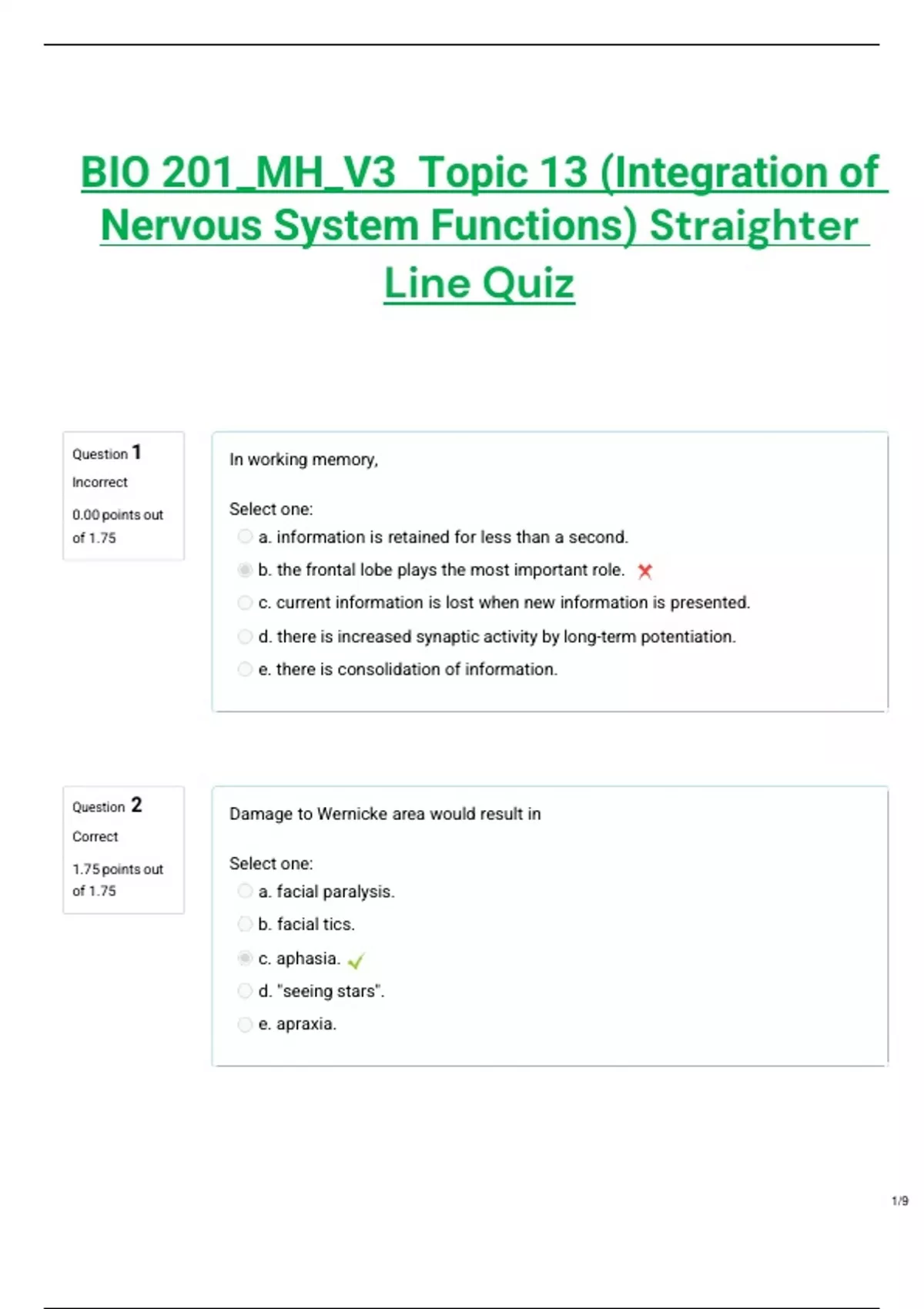 BIO 201_MH_V3 Topic 13 (Integration of Nervous System Functions) Straighter Line Quiz

Question 1
Incorrect
0.00 points out of 1.75

In working memory,

Select one:
a. information is retained for less than a second.
b. the frontal lobe plays the most important role.
c. current information is lost when new information is presented.
d. there is increased synaptic activity by long-term potentiation.
e. there is consolidation of information.

Question 2
Correct
1.75 points out of 1.75

Damage to Wernicke area would result in

Select one:
a. facial paralysis.
b. facial tics.
c. aphasia.
d. "seeing stars".
e. apraxia.

1/9